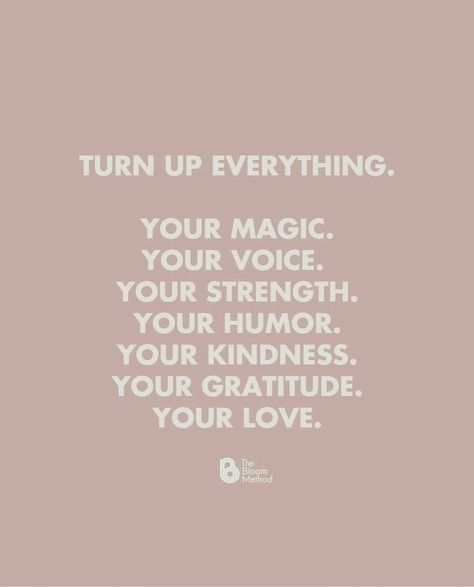 TURN UP EVERYTHING.

YOUR MAGIC.
YOUR VOICE.
YOUR STRENGTH.
YOUR HUMOR.
YOUR KINDNESS.
YOUR GRATITUDE.
YOUR LOVE.

The Bloom Method